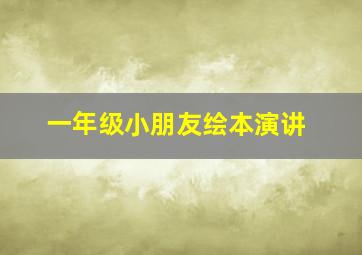 一年级小朋友绘本演讲